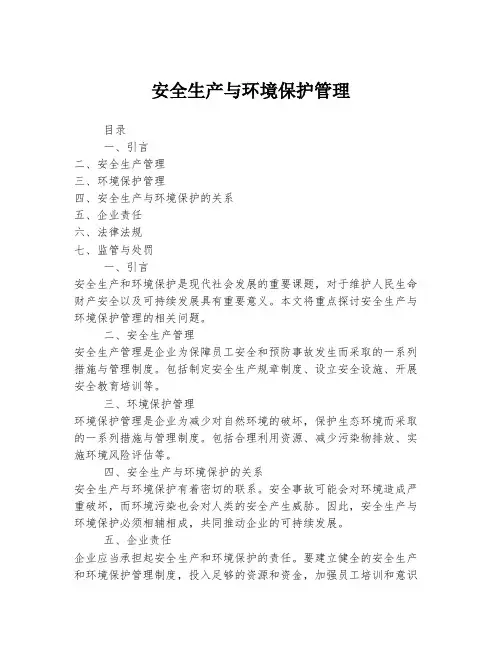 安全生产与环境保护管理

目录

一、引言

二、安全生产管理

三、环境保护管理

四、安全生产与环境保护的关系

五、企业责任

六、法律法规

七、监管与处罚

一、引言

安全生产和环境保护是现代社会发展的重要课题，对于维护人民生命财产安全以及可持续发展具有重要意义。本文将重点探讨安全生产与环境保护管理的相关问题。

二、安全生产管理

安全生产管理是企业为保障员工安全和预防事故发生而采取的一系列措施与管理制度。包括制定安全生产规章制度、设立安全设施、开展安全教育培训等。

三、环境保护管理

环境保护管理是企业为减少对自然环境的破坏，保护生态环境而采取的一系列措施与管理制度。包括合理利用资源、减少污染物排放、实施环境风险评估等。

四、安全生产与环境保护的关系

安全生产与环境保护有着密切的联系。安全事故可能会对环境造成严重破坏，而环境污染也会对人类的安全产生威胁。因此，安全生产与环境保护必须相辅相成，共同推动企业的可持续发展。

五、企业责任

企业应当承担起安全生产和环境保护的责任。要建立健全的安全生产和环境保护管理制度，投入足够的资源和资金，加强员工培训和意识